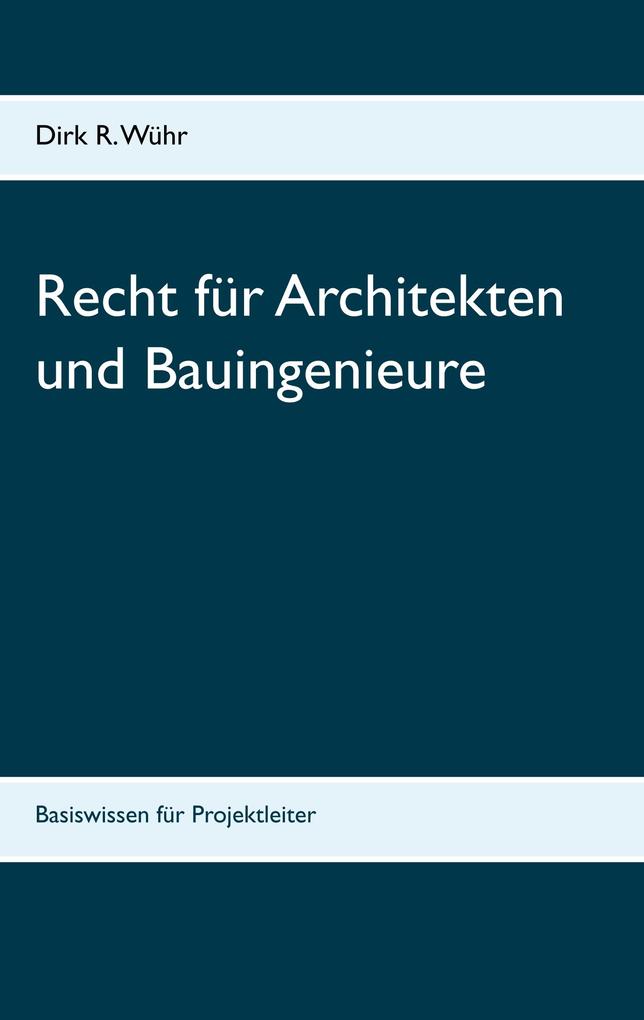 Dirk R. Wühr

Recht für Architekten und Bauingenieure

Basiswissen für Projektleiter